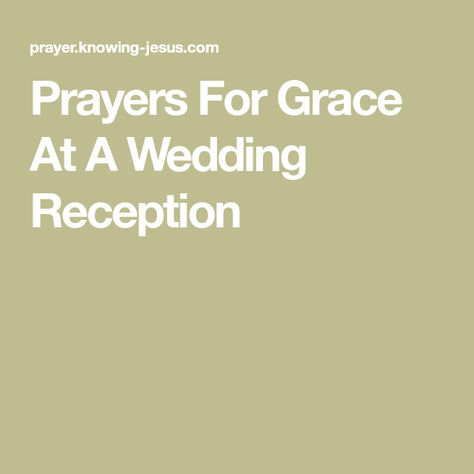 prayer.knowing-jesus.com

Prayers For Grace At A Wedding Reception